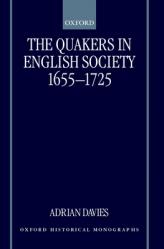 OXFORD

THE QUAKERS IN ENGLISH SOCIETY 1655–1725

ADRIAN DAVIES

OXFORD HISTORICAL MONOGRAPHS